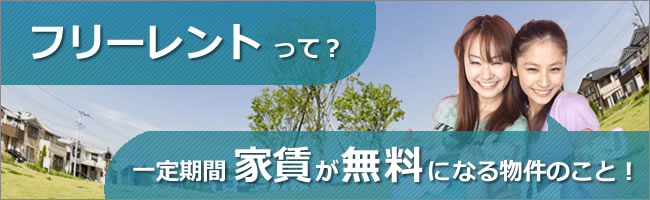 フリーレントって？

一定期間 家賃が無料になる物件のこと！